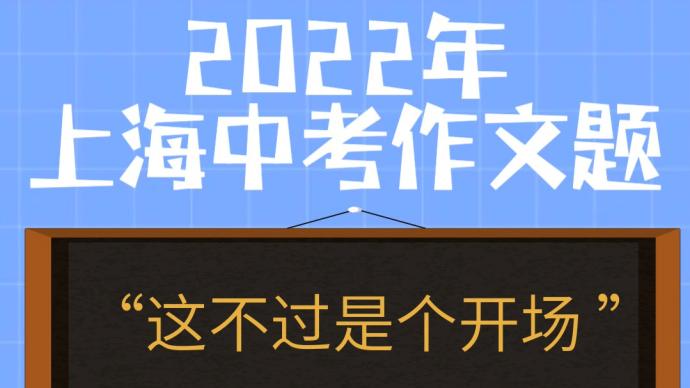 2022年
上海中考作文题

“这不过是个开场”